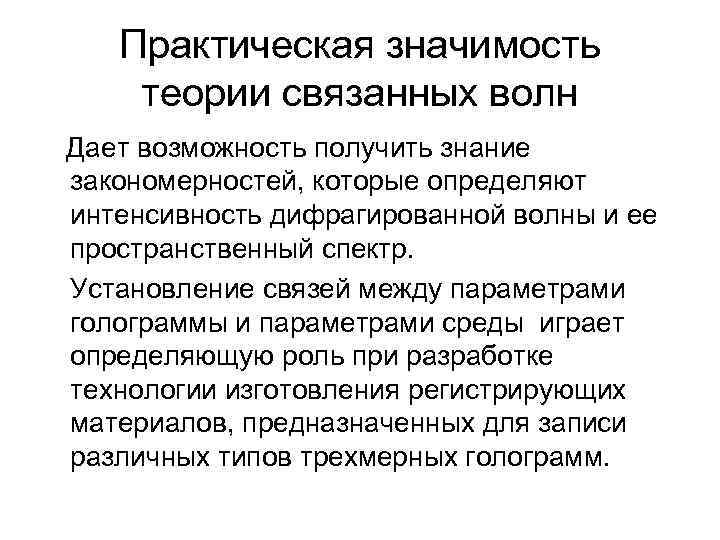 Практическая значимость теории связанных волн

Дает возможность получить знание закономерностей, которые определяют интенсивность дифрагированной волны и ее пространственный спектр.

Установление связей между параметрами голограммы и параметрами среды играет определяющую роль при разработке технологии изготовления регистрирующих материалов, предназначенных для записи различных типов трехмерных голограмм.